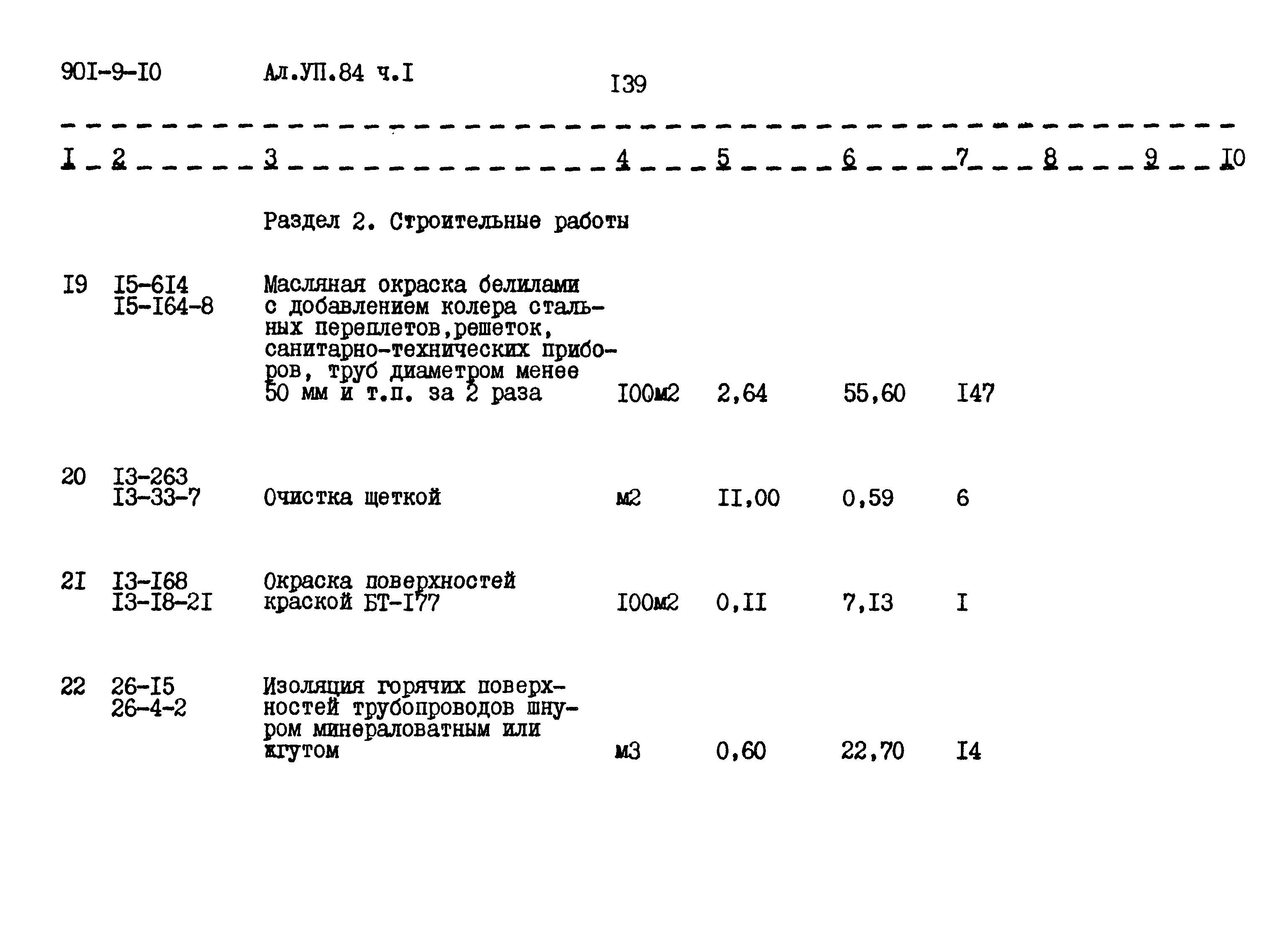 90I-9-I0 Ал.УП.84 ч.I

I39

| I | 2 | 3 | 4 | 5 | 6 | 7 | 8 | 9 | I0 |
|---|---|---|---|---|---|---|---|---|---|
| | | Раздел 2. Строительные работы | | | | | | | |
| I9 | I5-6I4 I5-I64-8 | Масляная окраска белилами с добавлением колера стальных переплетов,решеток, санитарно-технических приборов, труб диаметром менее 50 мм и т.п. за 2 раза | I00м2 | 2,64 | 55,60 | I47 | | | |
| 20 | I3-263 I3-33-7 | Очистка щеткой | м2 | II,00 | 0,59 | 6 | | | |
| 2I | I3-I68 I3-I8-2I | Окраска поверхностей краской БТ-I77 | I00м2 | 0,II | 7,I3 | I | | | |
| 22 | 26-I5 26-4-2 | Изоляция горячих поверхностей трубопроводов шнуром минераловатным или жгутом | м3 | 0,60 | 22,70 | I4 | | | |